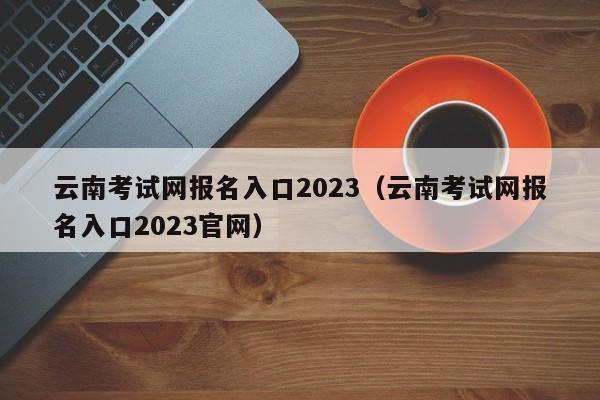 云南考试网报名入口2023（云南考试网报名入口2023官网）